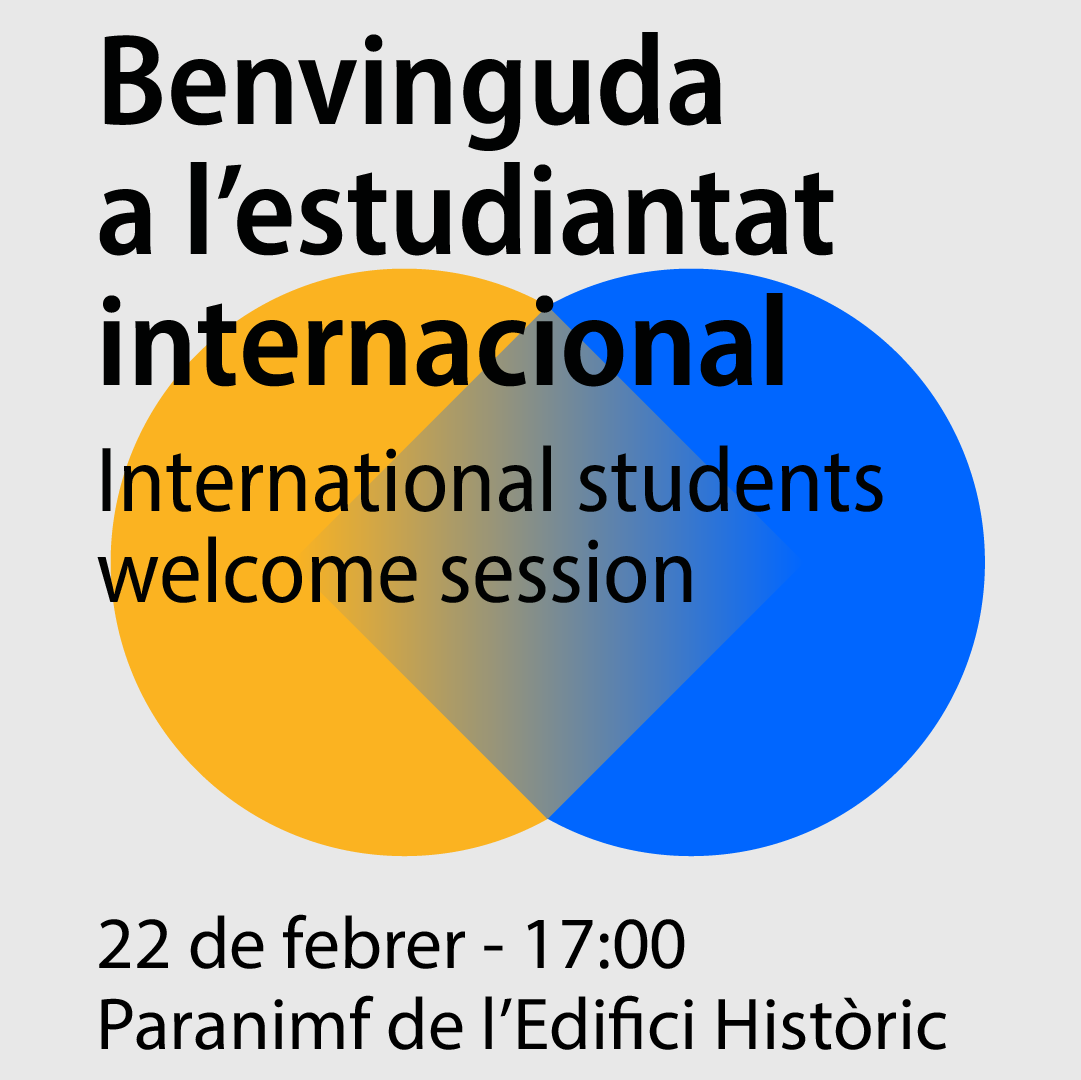 Benvinguda a l’estudiantat internacional

International students welcome session

22 de febrer - 17:00
Paranimf de l’Edifici Històric